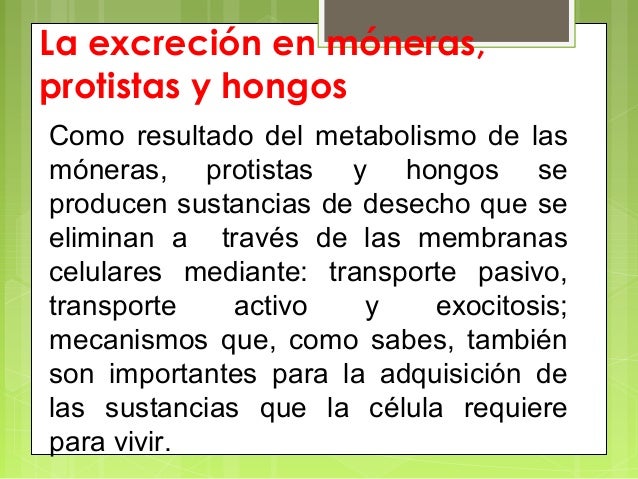 La excreción en móneras, protistas y hongos

Como resultado del metabolismo de las móneras, protistas y hongos se producen sustancias de desecho que se eliminan a través de las membranas celulares mediante: transporte pasivo, transporte activo y exocitosis; mecanismos que, como sabes, también son importantes para la adquisición de las sustancias que la célula requiere para vivir.